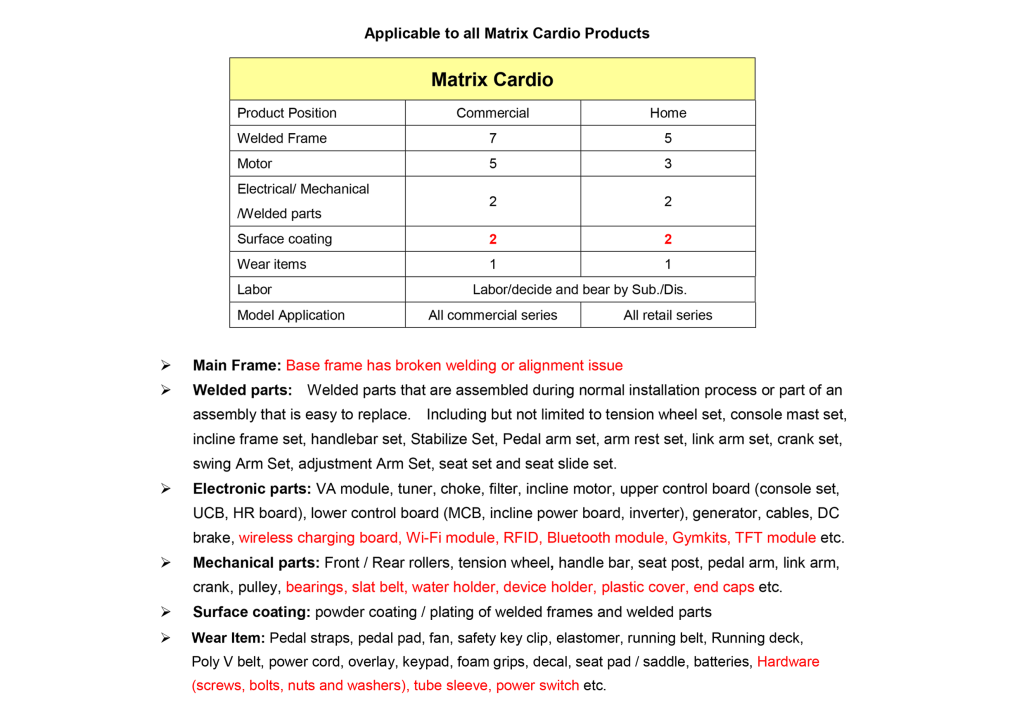 Applicable to all Matrix Cardio Products

| Matrix Cardio | | |
|---|---|---|
| Product Position | Commercial | Home |
| Welded Frame | 7 | 5 |
| Motor | 5 | 3 |
| Electrical/ Mechanical /Welded parts | 2 | 2 |
| Surface coating | 2 | 2 |
| Wear items | 1 | 1 |
| Labor | Labor/decide and bear by Sub./Dis. | |
| Model Application | All commercial series | All retail series |

➢ Main Frame: Base frame has broken welding or alignment issue

➢ Welded parts: Welded parts that are assembled during normal installation process or part of an assembly that is easy to replace. Including but not limited to tension wheel set, console mast set, incline frame set, handlebar set, Stabilize Set, Pedal arm set, arm rest set, link arm set, crank set, swing Arm Set, adjustment Arm Set, seat set and seat slide set.

➢ Electronic parts: VA module, tuner, choke, filter, incline motor, upper control board (console set, UCB, HR board), lower control board (MCB, incline power board, inverter), generator, cables, DC brake, wireless charging board, Wi-Fi module, RFID, Bluetooth module, Gymkits, TFT module etc.

➢ Mechanical parts: Front / Rear rollers, tension wheel, handle bar, seat post, pedal arm, link arm, crank, pulley, bearings, slat belt, water holder, device holder, plastic cover, end caps etc.

➢ Surface coating: powder coating / plating of welded frames and welded parts

➢ Wear Item: Pedal straps, pedal pad, fan, safety key clip, elastomer, running belt, Running deck, Poly V belt, power cord, overlay, keypad, foam grips, decal, seat pad / saddle, batteries, Hardware (screws, bolts, nuts and washers), tube sleeve, power switch etc.